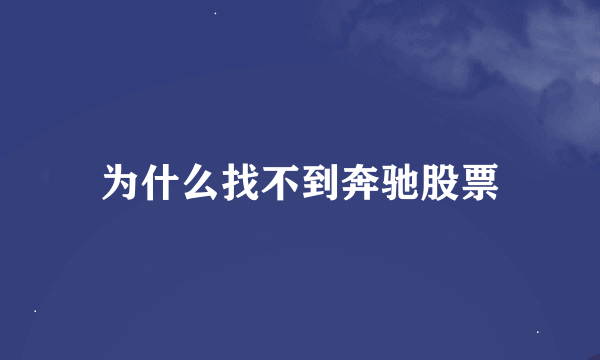 为什么找不到奔驰股票